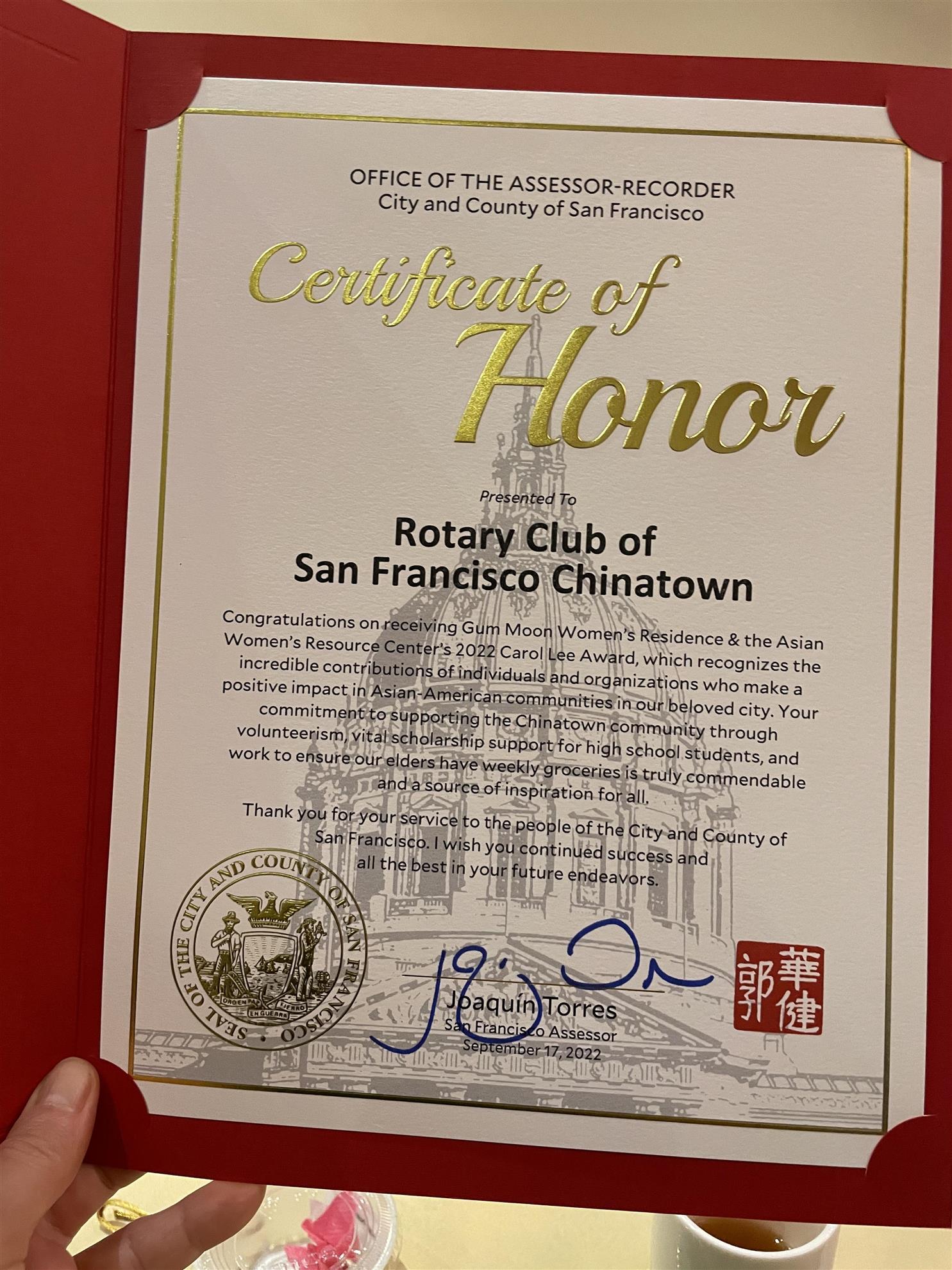 OFFICE OF THE ASSESSOR-RECORDER
City and County of San Francisco

Certificate of Honor

Presented To

Rotary Club of
San Francisco Chinatown

Congratulations on receiving Gum Moon Women's Residence & the Asian Women's Resource Center's 2022 Carol Lee Award, which recognizes the incredible contributions of individuals and organizations who make a positive impact in Asian-American communities in our beloved city. Your commitment to supporting the Chinatown community through volunteerism, vital scholarship support for high school students, and work to ensure our elders have weekly groceries is truly commendable and a source of inspiration for all.

Thank you for your service to the people of the City and County of San Francisco. I wish you continued success and all the best in your future endeavors.

SEAL OF THE CITY AND COUNTY OF SAN FRANCISCO
ORO EN PAZ FIERRO EN GUERRA

Joaquín Torres
San Francisco Assessor
September 17, 2022

郭華健